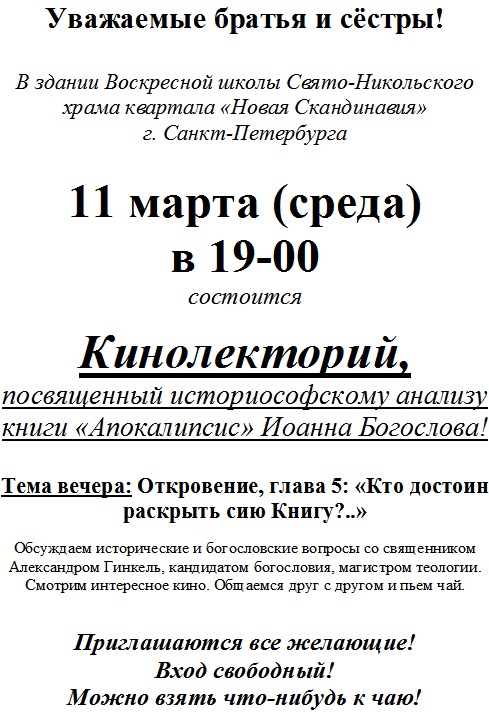 Уважаемые братья и сёстры!

В здании Воскресной школы Свято-Никольского храма квартала «Новая Скандинавия» г. Санкт-Петербурга

11 марта (среда)
в 19-00
состоится

Кинолекторий,
посвященный историософскому анализу книги «Апокалипсис» Иоанна Богослова!

Тема вечера: Откровение, глава 5: «Кто достоин раскрыть сию Книгу?..»

Обсуждаем исторические и богословские вопросы со священником Александром Гинкель, кандидатом богословия, магистром теологии. Смотрим интересное кино. Общаемся друг с другом и пьем чай.

Приглашаются все желающие!
Вход свободный!
Можно взять что-нибудь к чаю!